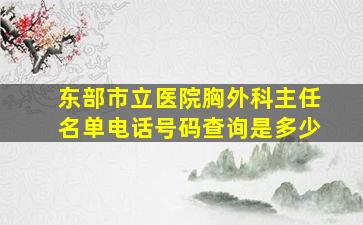 东部市立医院胸外科主任名单电话号码查询是多少